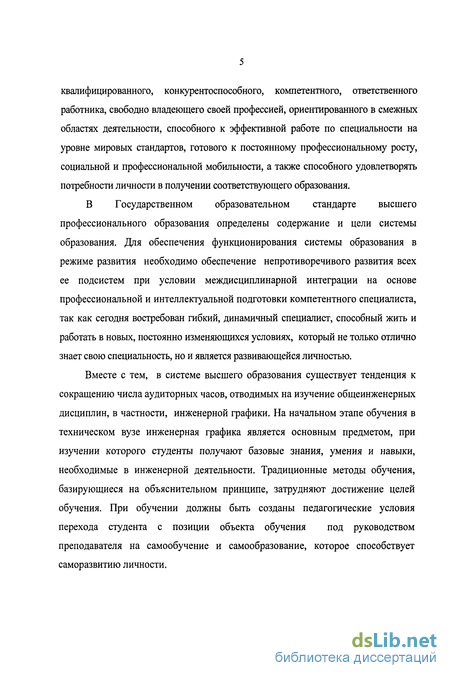 5

квалифицированного, конкурентоспособного, компетентного, ответственного работника, свободно владеющего своей профессией, ориентированного в смежных областях деятельности, способного к эффективной работе по специальности на уровне мировых стандартов, готового к постоянному профессиональному росту, социальной и профессиональной мобильности, а также способного удовлетворять потребности личности в получении соответствующего образования.

В Государственном образовательном стандарте высшего профессионального образования определены содержание и цели системы образования. Для обеспечения функционирования системы образования в режиме развития необходимо обеспечение непротиворечивого развития всех ее подсистем при условии междисциплинарной интеграции на основе профессиональной и интеллектуальной подготовки компетентного специалиста, так как сегодня востребован гибкий, динамичный специалист, способный жить и работать в новых, постоянно изменяющихся условиях, который не только отлично знает свою специальность, но и является развивающейся личностью.

Вместе с тем, в системе высшего образования существует тенденция к сокращению числа аудиторных часов, отводимых на изучение общеинженерных дисциплин, в частности, инженерной графики. На начальном этапе обучения в техническом вузе инженерная графика является основным предметом, при изучении которого студенты получают базовые знания, умения и навыки, необходимые в инженерной деятельности. Традиционные методы обучения, базирующиеся на объяснительном принципе, затрудняют достижение целей обучения. При обучении должны быть созданы педагогические условия перехода студента с позиции объекта обучения под руководством преподавателя на самообучение и самообразование, которое способствует саморазвитию личности.

dsLib.net
библиотека диссертаций